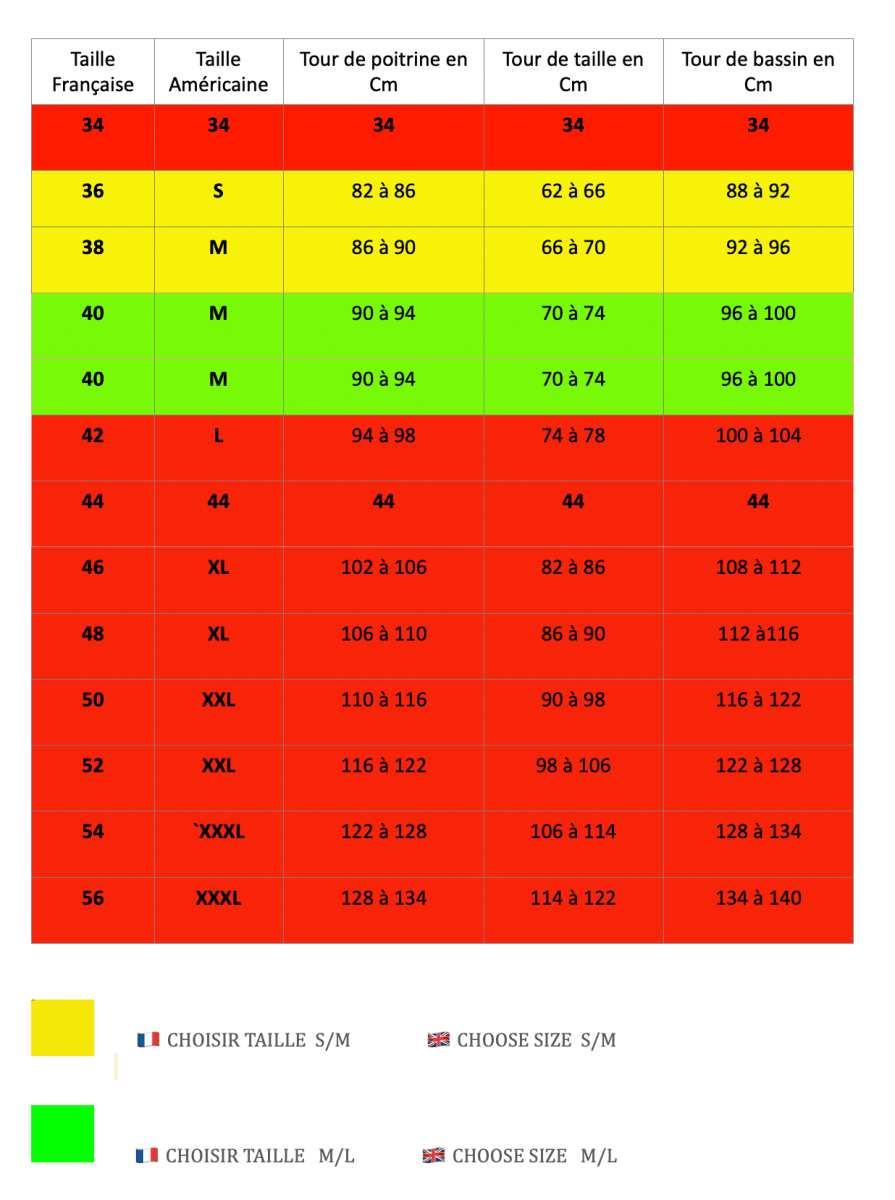 | Taille Française | Taille Américaine | Tour de poitrine en Cm | Tour de taille en Cm | Tour de bassin en Cm |
|---|---|---|---|---|
| 34 | 34 | 34 | 34 | 34 |
| 36 | S | 82 à 86 | 62 à 66 | 88 à 92 |
| 38 | M | 86 à 90 | 66 à 70 | 92 à 96 |
| 40 | M | 90 à 94 | 70 à 74 | 96 à 100 |
| 40 | M | 90 à 94 | 70 à 74 | 96 à 100 |
| 42 | L | 94 à 98 | 74 à 78 | 100 à 104 |
| 44 | 44 | 44 | 44 | 44 |
| 46 | XL | 102 à 106 | 82 à 86 | 108 à 112 |
| 48 | XL | 106 à 110 | 86 à 90 | 112 à116 |
| 50 | XXL | 110 à 116 | 90 à 98 | 116 à 122 |
| 52 | XXL | 116 à 122 | 98 à 106 | 122 à 128 |
| 54 | `XXXL | 122 à 128 | 106 à 114 | 128 à 134 |
| 56 | XXXL | 128 à 134 | 114 à 122 | 134 à 140 |

CHOISIR TAILLE S/M CHOOSE SIZE S/M

CHOISIR TAILLE M/L CHOOSE SIZE M/L